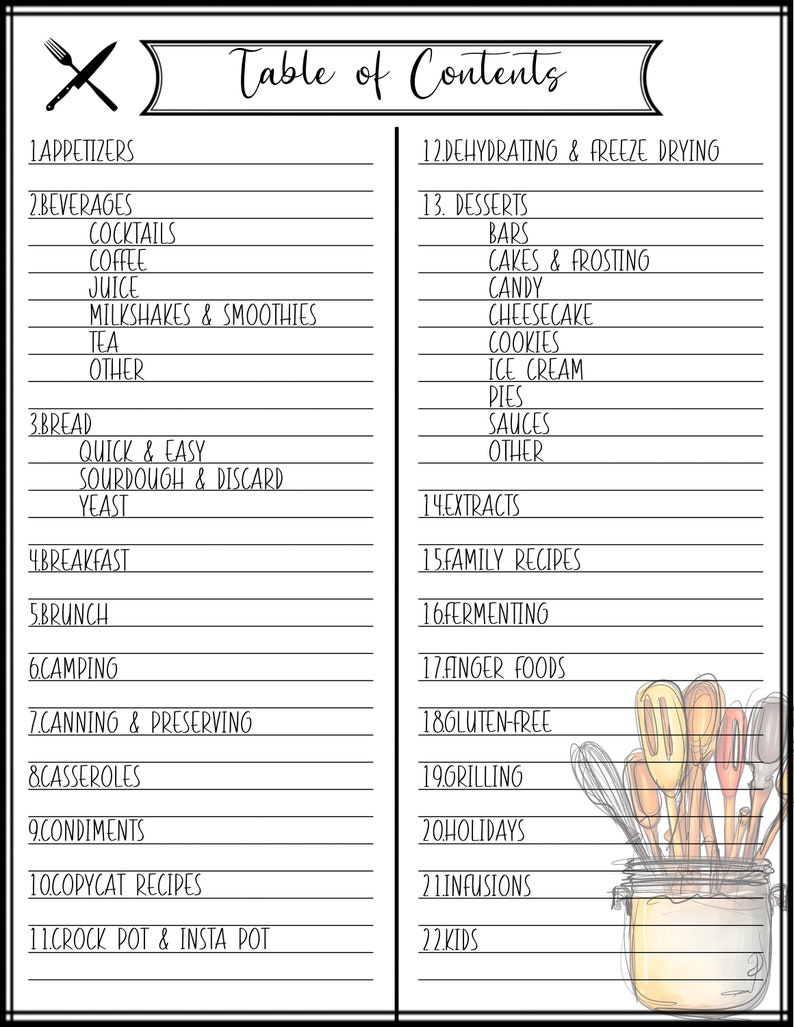 Table of Contents

1.APPETIZERS

2.BEVERAGES
COCKTAILS
COFFEE
JUICE
MILKSHAKES & SMOOTHIES
TEA
OTHER

3.BREAD
QUICK & EASY
SOURDOUGH & DISCARD
YEAST

4.BREAKFAST

5.BRUNCH

6.CAMPING

7.CANNING & PRESERVING

8.CASSEROLES

9.CONDIMENTS

10.COPYCAT RECIPES

11.CROCK POT & INSTA POT

12.DEHYDRATING & FREEZE DRYING

13. DESSERTS
BARS
CAKES & FROSTING
CANDY
CHEESECAKE
COOKIES
ICE CREAM
PIES
SAUCES
OTHER

14.EXTRACTS

15.FAMILY RECIPES

16.FERMENTING

17.FINGER FOODS

18.GLUTEN-FREE

19.GRILLING

20.HOLIDAYS

21.INFUSIONS

22.KIDS